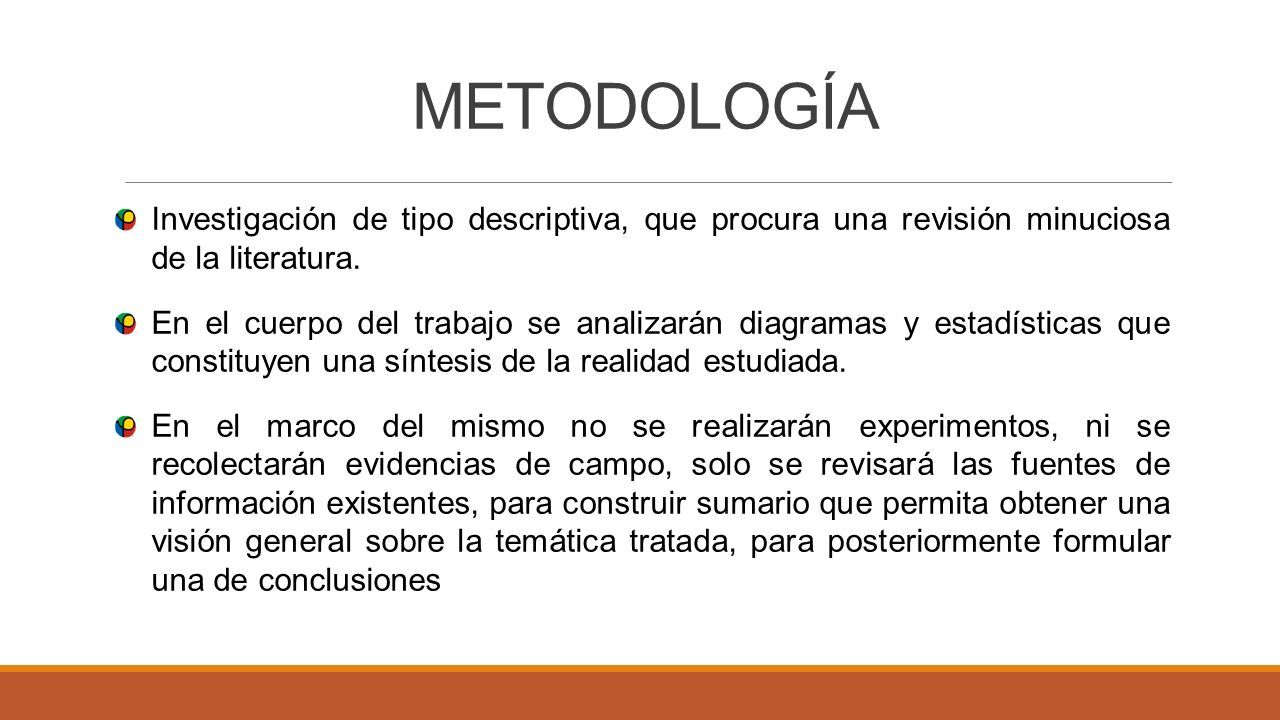 METODOLOGÍA

Investigación de tipo descriptiva, que procura una revisión minuciosa de la literatura.

En el cuerpo del trabajo se analizarán diagramas y estadísticas que constituyen una síntesis de la realidad estudiada.

En el marco del mismo no se realizarán experimentos, ni se recolectarán evidencias de campo, solo se revisará las fuentes de información existentes, para construir sumario que permita obtener una visión general sobre la temática tratada, para posteriormente formular una de conclusiones